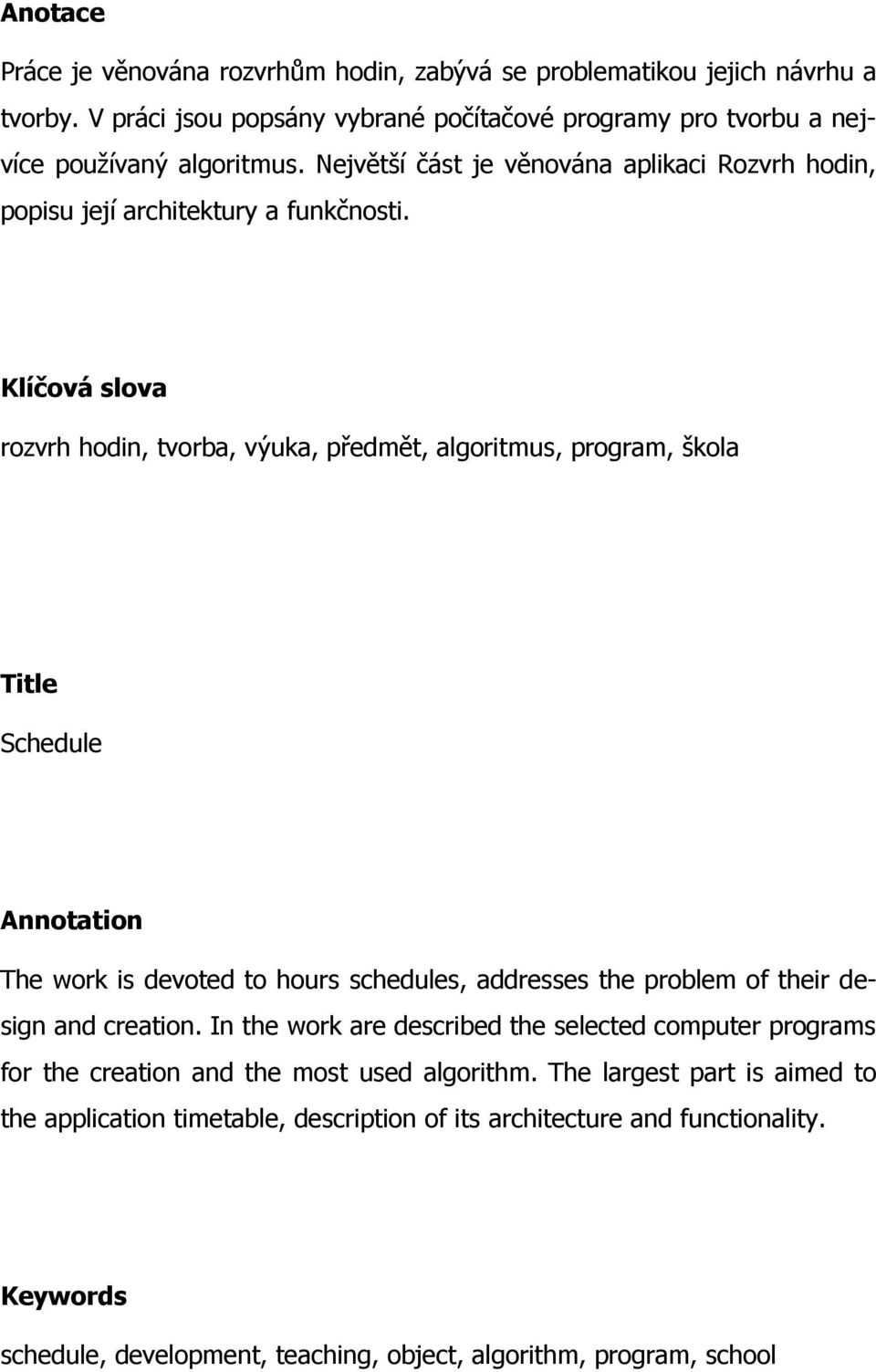 Anotace

Práce je věnována rozvrhům hodin, zabývá se problematikou jejich návrhu a tvorby. V práci jsou popsány vybrané počítačové programy pro tvorbu a nejvíce používaný algoritmus. Největší část je věnována aplikaci Rozvrh hodin, popisu její architektury a funkčnosti.

Klíčová slova

rozvrh hodin, tvorba, výuka, předmět, algoritmus, program, škola

Title

Schedule

Annotation

The work is devoted to hours schedules, addresses the problem of their design and creation. In the work are described the selected computer programs for the creation and the most used algorithm. The largest part is aimed to the application timetable, description of its architecture and functionality.

Keywords

schedule, development, teaching, object, algorithm, program, school